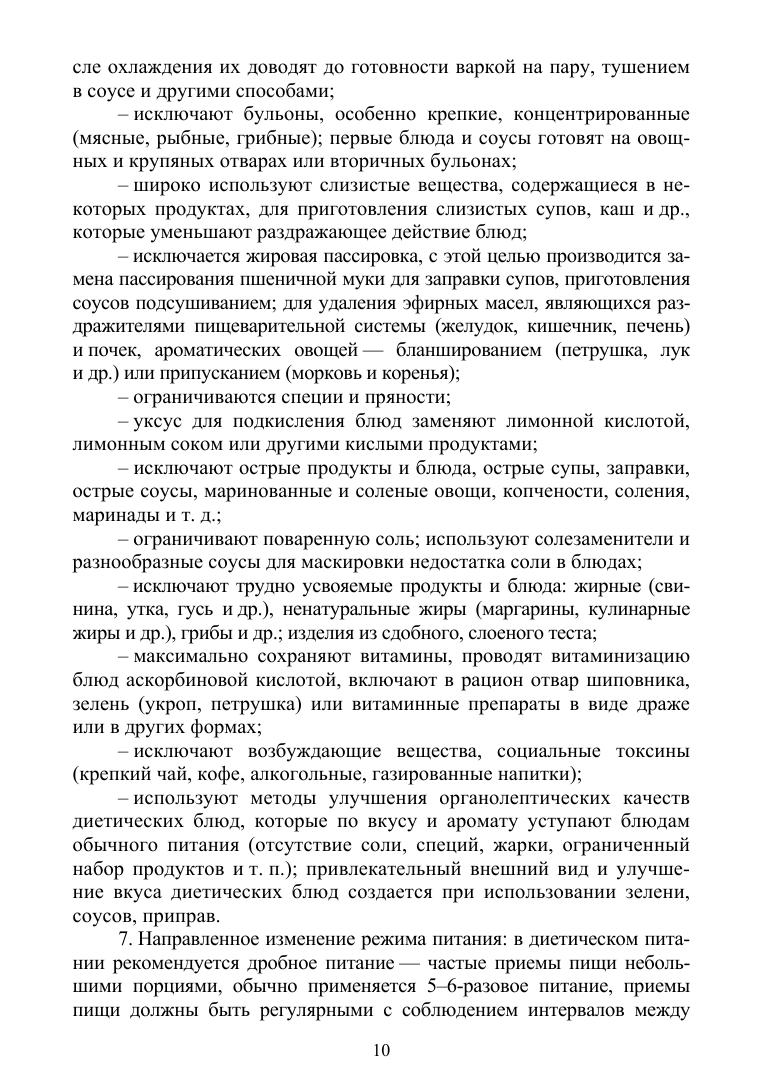 сле охлаждения их доводят до готовности варкой на пару, тушением в соусе и другими способами;

– исключают бульоны, особенно крепкие, концентрированные (мясные, рыбные, грибные); первые блюда и соусы готовят на овощных и крупяных отварах или вторичных бульонах;

– широко используют слизистые вещества, содержащиеся в некоторых продуктах, для приготовления слизистых супов, каш и др., которые уменьшают раздражающее действие блюд;

– исключается жировая пассировка, с этой целью производится замена пассирования пшеничной муки для заправки супов, приготовления соусов подсушиванием; для удаления эфирных масел, являющихся раздражителями пищеварительной системы (желудок, кишечник, печень) и почек, ароматических овощей — бланшированием (петрушка, лук и др.) или припусканием (морковь и коренья);

– ограничиваются специи и пряности;

– уксус для подкисления блюд заменяют лимонной кислотой, лимонным соком или другими кислыми продуктами;

– исключают острые продукты и блюда, острые супы, заправки, острые соусы, маринованные и соленые овощи, копчености, соления, маринады и т. д.;

– ограничивают поваренную соль; используют солезаменители и разнообразные соусы для маскировки недостатка соли в блюдах;

– исключают трудно усвояемые продукты и блюда: жирные (свинина, утка, гусь и др.), ненатуральные жиры (маргарины, кулинарные жиры и др.), грибы и др.; изделия из сдобного, слоеного теста;

– максимально сохраняют витамины, проводят витаминизацию блюд аскорбиновой кислотой, включают в рацион отвар шиповника, зелень (укроп, петрушка) или витаминные препараты в виде драже или в других формах;

– исключают возбуждающие вещества, социальные токсины (крепкий чай, кофе, алкогольные, газированные напитки);

– используют методы улучшения органолептических качеств диетических блюд, которые по вкусу и аромату уступают блюдам обычного питания (отсутствие соли, специй, жарки, ограниченный набор продуктов и т. п.); привлекательный внешний вид и улучшение вкуса диетических блюд создается при использовании зелени, соусов, приправ.

7. Направленное изменение режима питания: в диетическом питании рекомендуется дробное питание — частые приемы пищи небольшими порциями, обычно применяется 5–6-разовое питание, приемы пищи должны быть регулярными с соблюдением интервалов между

10